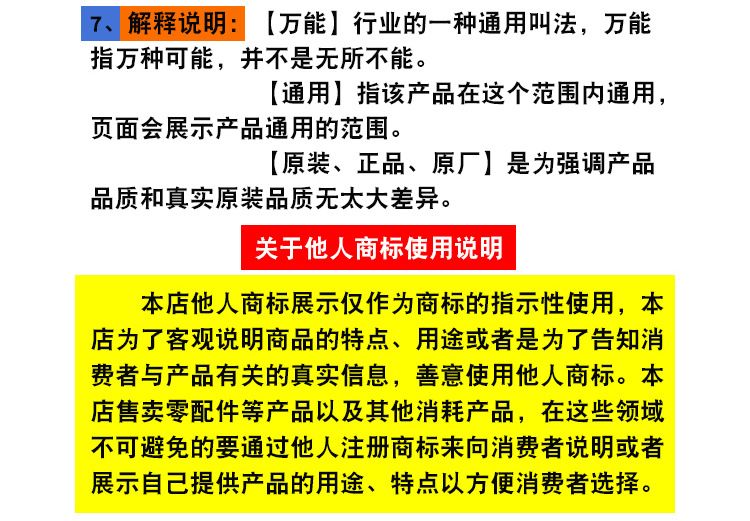 7、解释说明：【万能】行业的一种通用叫法，万能指万种可能，并不是无所不能。

【通用】指该产品在这个范围内通用，页面会展示产品通用的范围。

【原装、正品、原厂】是为强调产品品质和真实原装品质无太大差异。

关于他人商标使用说明

本店他人商标展示仅作为商标的指示性使用，本店为了客观说明商品的特点、用途或者是为了告知消费者与产品有关的真实信息，善意使用他人商标。本店售卖零配件等产品以及其他消耗产品，在这些领域不可避免的要通过他人注册商标来向消费者说明或者展示自己提供产品的用途、特点以方便消费者选择。